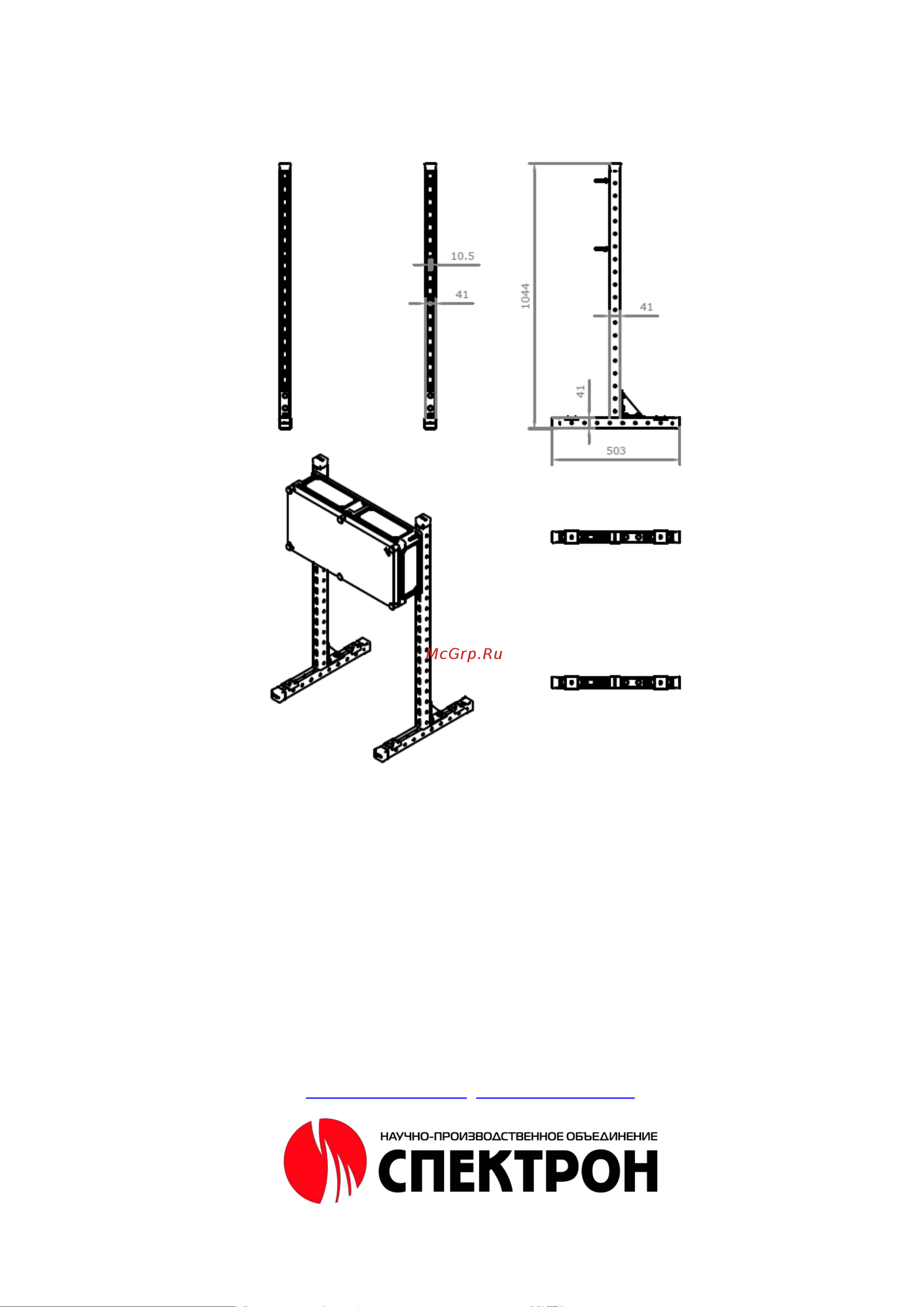 10.5

41

1044

41

41

503

McGrp.Ru

НАУЧНО-ПРОИЗВОДСТВЕННОЕ ОБЪЕДИНЕНИЕ
СПЕКТРОН